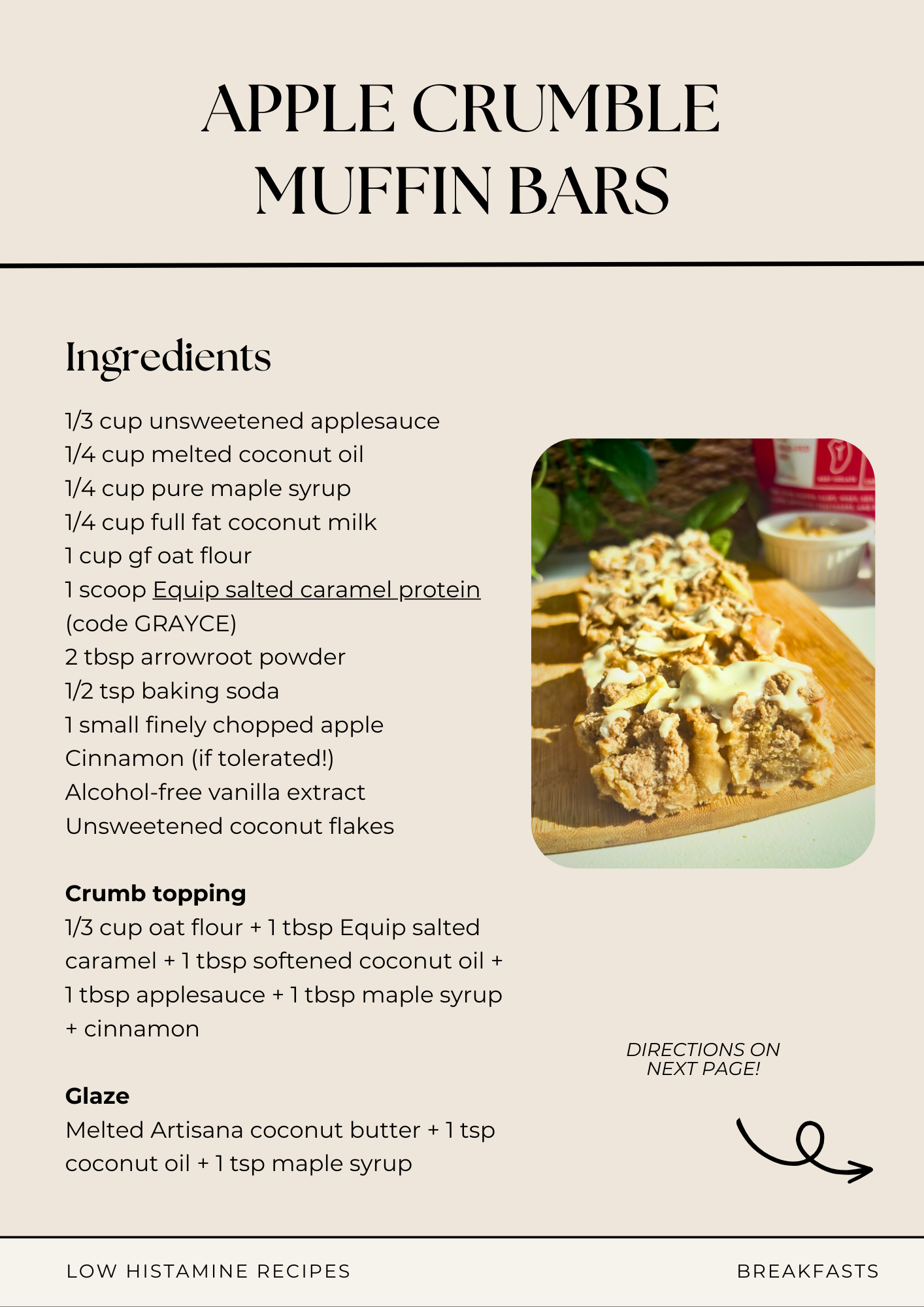 APPLE CRUMBLE MUFFIN BARS

Ingredients

1/3 cup unsweetened applesauce
1/4 cup melted coconut oil
1/4 cup pure maple syrup
1/4 cup full fat coconut milk
1 cup gf oat flour
1 scoop Equip salted caramel protein (code GRAYCE)
2 tbsp arrowroot powder
1/2 tsp baking soda
1 small finely chopped apple
Cinnamon (if tolerated!)
Alcohol-free vanilla extract
Unsweetened coconut flakes

Crumb topping
1/3 cup oat flour + 1 tbsp Equip salted caramel + 1 tbsp softened coconut oil + 1 tbsp applesauce + 1 tbsp maple syrup + cinnamon

Glaze
Melted Artisana coconut butter + 1 tsp coconut oil + 1 tsp maple syrup

DIRECTIONS ON NEXT PAGE!

LOW HISTAMINE RECIPES

BREAKFASTS